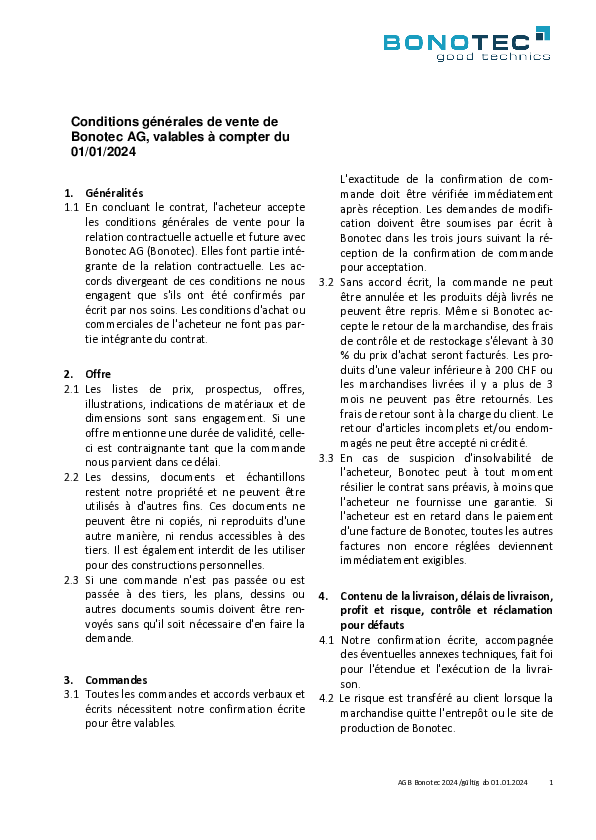 BONOTEC
good technics

Conditions générales de vente de Bonotec AG, valables à compter du 01/01/2024

1. Généralités
1.1 En concluant le contrat, l'acheteur accepte les conditions générales de vente pour la relation contractuelle actuelle et future avec Bonotec AG (Bonotec). Elles font partie intégrante de la relation contractuelle. Les accords divergeant de ces conditions ne nous engagent que s'ils ont été confirmés par écrit par nos soins. Les conditions d'achat ou commerciales de l'acheteur ne font pas partie intégrante du contrat.

2. Offre
2.1 Les listes de prix, prospectus, offres, illustrations, indications de matériaux et de dimensions sont sans engagement. Si une offre mentionne une durée de validité, celle-ci est contraignante tant que la commande nous parvient dans ce délai.
2.2 Les dessins, documents et échantillons restent notre propriété et ne peuvent être utilisés à d'autres fins. Ces documents ne peuvent être ni copiés, ni reproduits d'une autre manière, ni rendus accessibles à des tiers. Il est également interdit de les utiliser pour des constructions personnelles.
2.3 Si une commande n'est pas passée ou est passée à des tiers, les plans, dessins ou autres documents soumis doivent être renvoyés sans qu'il soit nécessaire d'en faire la demande.

3. Commandes
3.1 Toutes les commandes et accords verbaux et écrits nécessitent notre confirmation écrite pour être valables.

L'exactitude de la confirmation de commande doit être vérifiée immédiatement après réception. Les demandes de modification doivent être soumises par écrit à Bonotec dans les trois jours suivant la réception de la confirmation de commande pour acceptation.
3.2 Sans accord écrit, la commande ne peut être annulée et les produits déjà livrés ne peuvent être repris. Même si Bonotec accepte le retour de la marchandise, des frais de contrôle et de restockage s'élevant à 30 % du prix d'achat seront facturés. Les produits d'une valeur inférieure à 200 CHF ou les marchandises livrées il y a plus de 3 mois ne peuvent pas être retournés. Les frais de retour sont à la charge du client. Le retour d'articles incomplets et/ou endommagés ne peut être accepté ni crédité.
3.3 En cas de suspicion d'insolvabilité de l'acheteur, Bonotec peut à tout moment résilier le contrat sans préavis, à moins que l'acheteur ne fournisse une garantie. Si l'acheteur est en retard dans le paiement d'une facture de Bonotec, toutes les autres factures non encore réglées deviennent immédiatement exigibles.

4. Contenu de la livraison, délais de livraison, profit et risque, contrôle et réclamation pour défauts
4.1 Notre confirmation écrite, accompagnée des éventuelles annexes techniques, fait foi pour l'étendue et l'exécution de la livraison.
4.2 Le risque est transféré au client lorsque la marchandise quitte l'entrepôt ou le site de production de Bonotec.

AGB Bonotec 2024/gültig ab 01.01.2024 1